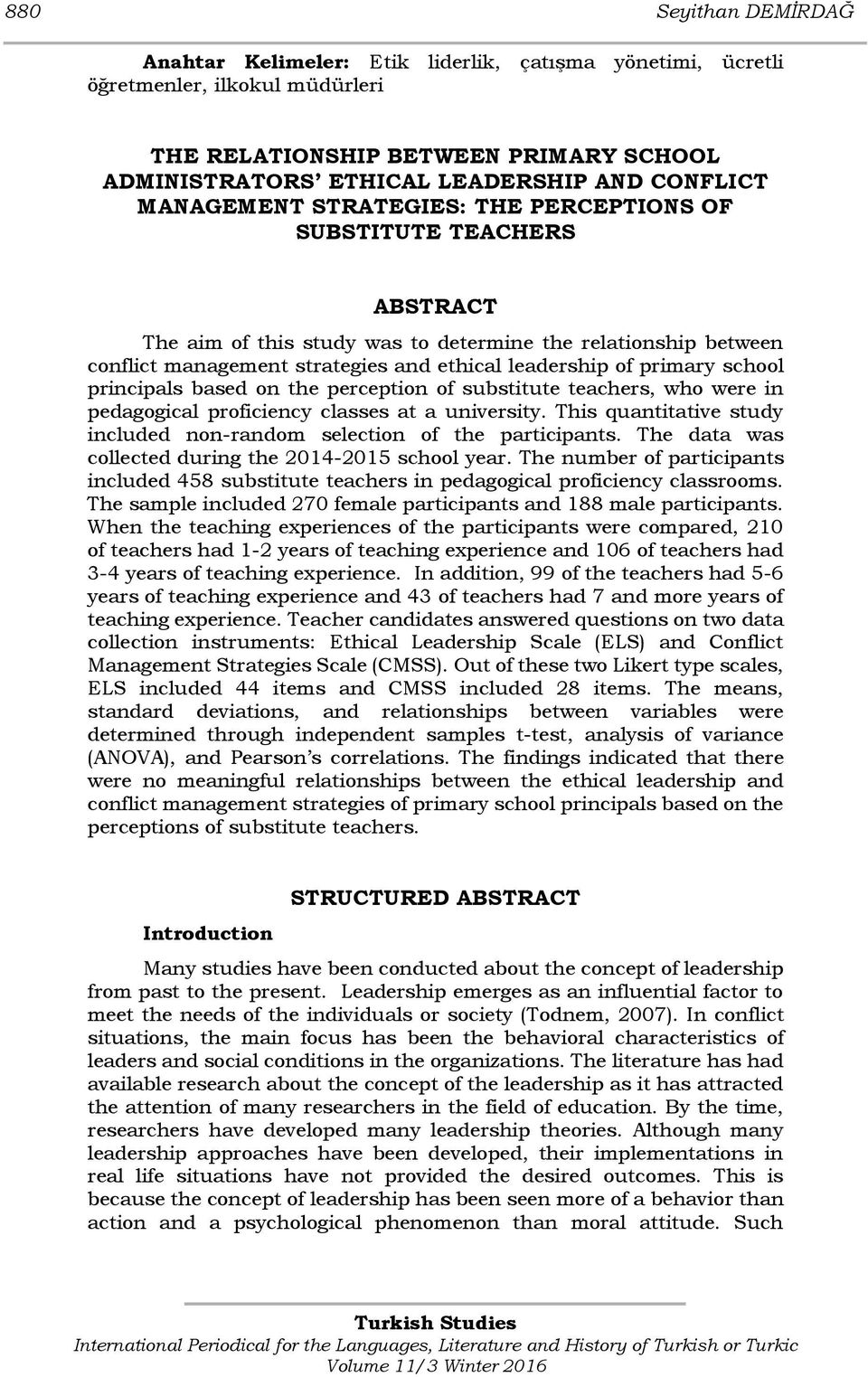 880 Seyithan DEMİRDAĞ

Anahtar Kelimeler: Etik liderlik, çatışma yönetimi, ücretli öğretmenler, ilkokul müdürleri

THE RELATIONSHIP BETWEEN PRIMARY SCHOOL ADMINISTRATORS' ETHICAL LEADERSHIP AND CONFLICT MANAGEMENT STRATEGIES: THE PERCEPTIONS OF SUBSTITUTE TEACHERS

ABSTRACT

The aim of this study was to determine the relationship between conflict management strategies and ethical leadership of primary school principals based on the perception of substitute teachers, who were in pedagogical proficiency classes at a university. This quantitative study included non-random selection of the participants. The data was collected during the 2014-2015 school year. The number of participants included 458 substitute teachers in pedagogical proficiency classrooms. The sample included 270 female participants and 188 male participants. When the teaching experiences of the participants were compared, 210 of teachers had 1-2 years of teaching experience and 106 of teachers had 3-4 years of teaching experience. In addition, 99 of the teachers had 5-6 years of teaching experience and 43 of teachers had 7 and more years of teaching experience. Teacher candidates answered questions on two data collection instruments: Ethical Leadership Scale (ELS) and Conflict Management Strategies Scale (CMSS). Out of these two Likert type scales, ELS included 44 items and CMSS included 28 items. The means, standard deviations, and relationships between variables were determined through independent samples t-test, analysis of variance (ANOVA), and Pearson's correlations. The findings indicated that there were no meaningful relationships between the ethical leadership and conflict management strategies of primary school principals based on the perceptions of substitute teachers.

STRUCTURED ABSTRACT

Introduction

Many studies have been conducted about the concept of leadership from past to the present. Leadership emerges as an influential factor to meet the needs of the individuals or society (Todnem, 2007). In conflict situations, the main focus has been the behavioral characteristics of leaders and social conditions in the organizations. The literature has had available research about the concept of the leadership as it has attracted the attention of many researchers in the field of education. By the time, researchers have developed many leadership theories. Although many leadership approaches have been developed, their implementations in real life situations have not provided the desired outcomes. This is because the concept of leadership has been seen more of a behavior than action and a psychological phenomenon than moral attitude. Such

Turkish Studies
International Periodical for the Languages, Literature and History of Turkish or Turkic
Volume 11/3 Winter 2016